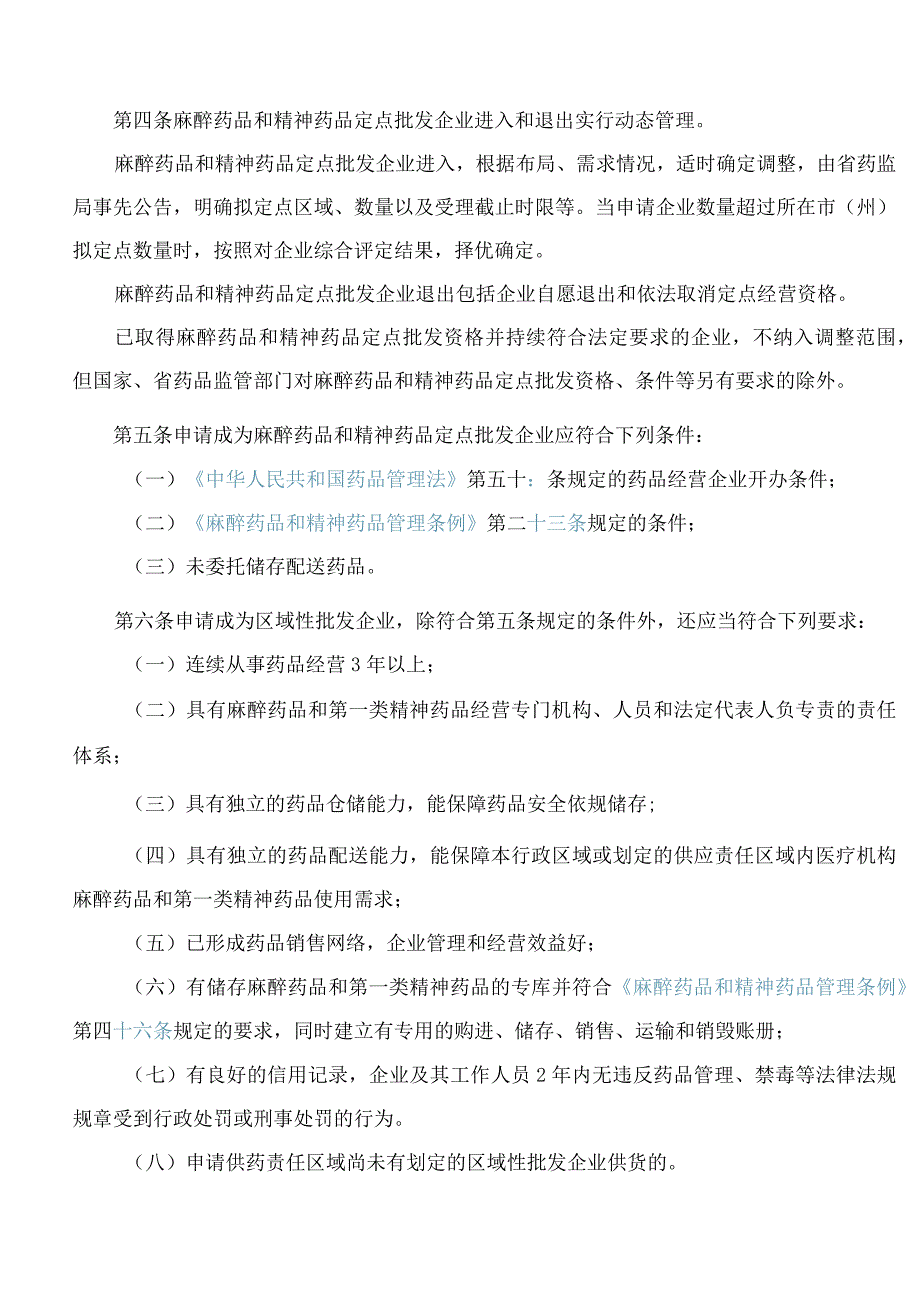 第四条麻醉药品和精神药品定点批发企业进入和退出实行动态管理。

麻醉药品和精神药品定点批发企业进入，根据布局、需求情况，适时确定调整，由省药监局事先公告，明确拟定点区域、数量以及受理截止时限等。当申请企业数量超过所在市（州）拟定点数量时，按照对企业综合评定结果，择优确定。

麻醉药品和精神药品定点批发企业退出包括企业自愿退出和依法取消定点经营资格。

已取得麻醉药品和精神药品定点批发资格并持续符合法定要求的企业，不纳入调整范围，但国家、省药品监管部门对麻醉药品和精神药品定点批发资格、条件等另有要求的除外。

第五条申请成为麻醉药品和精神药品定点批发企业应符合下列条件：

（一）《中华人民共和国药品管理法》第五十：条规定的药品经营企业开办条件；

（二）《麻醉药品和精神药品管理条例》第二十三条规定的条件；

（三）未委托储存配送药品。

第六条申请成为区域性批发企业，除符合第五条规定的条件外，还应当符合下列要求：

（一）连续从事药品经营 3 年以上；

（二）具有麻醉药品和第一类精神药品经营专门机构、人员和法定代表人负专责的责任体系；

（三）具有独立的药品仓储能力，能保障药品安全依规储存；

（四）具有独立的药品配送能力，能保障本行政区域或划定的供应责任区域内医疗机构麻醉药品和第一类精神药品使用需求；

（五）已形成药品销售网络，企业管理和经营效益好；

（六）有储存麻醉药品和第一类精神药品的专库并符合《麻醉药品和精神药品管理条例》第四十六条规定的要求，同时建立有专用的购进、储存、销售、运输和销毁账册；

（七）有良好的信用记录，企业及其工作人员 2 年内无违反药品管理、禁毒等法律法规规章受到行政处罚或刑事处罚的行为。

（八）申请供药责任区域尚未有划定的区域性批发企业供货的。